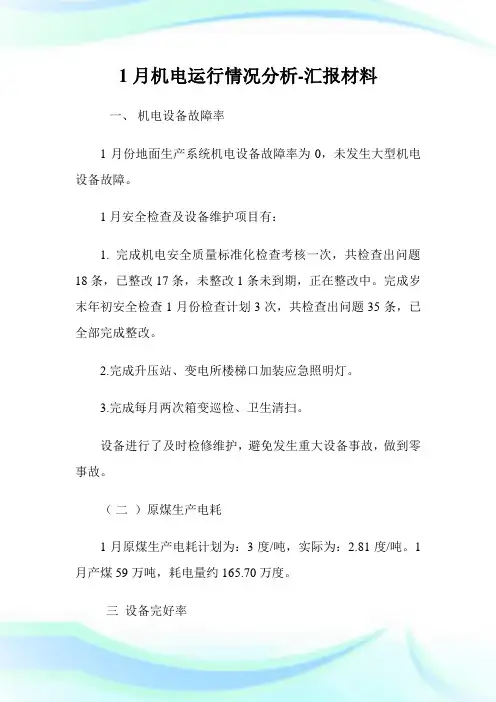 1 月机电运行情况分析-汇报材料

一、 机电设备故障率

1 月份地面生产系统机电设备故障率为 0，未发生大型机电设备故障。

1 月安全检查及设备维护项目有：

1. 完成机电安全质量标准化检查考核一次，共检查出问题 18 条，已整改 17 条，未整改 1 条未到期，正在整改中。完成岁末年初安全检查 1 月份检查计划 3 次，共检查出问题 35 条，已全部完成整改。

2.完成升压站、变电所楼梯口加装应急照明灯。

3.完成每月两次箱变巡检、卫生清扫。

设备进行了及时检修维护，避免发生重大设备事故，做到零事故。

（二 ）原煤生产电耗

1 月原煤生产电耗计划为：3 度/吨，实际为：2.81 度/吨。1 月产煤 59 万吨，耗电量约 165.70 万度。

三 设备完好率